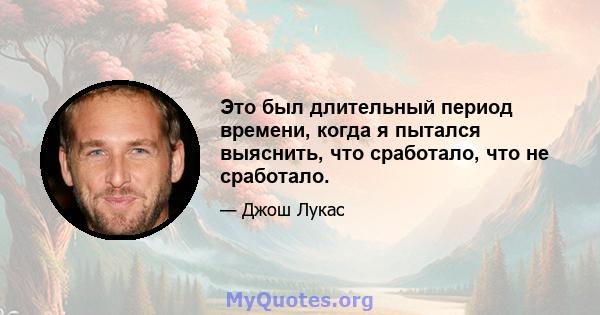 Это был длительный период времени, когда я пытался выяснить, что сработало, что не сработало.

— Джош Лукас

MyQuotes.org